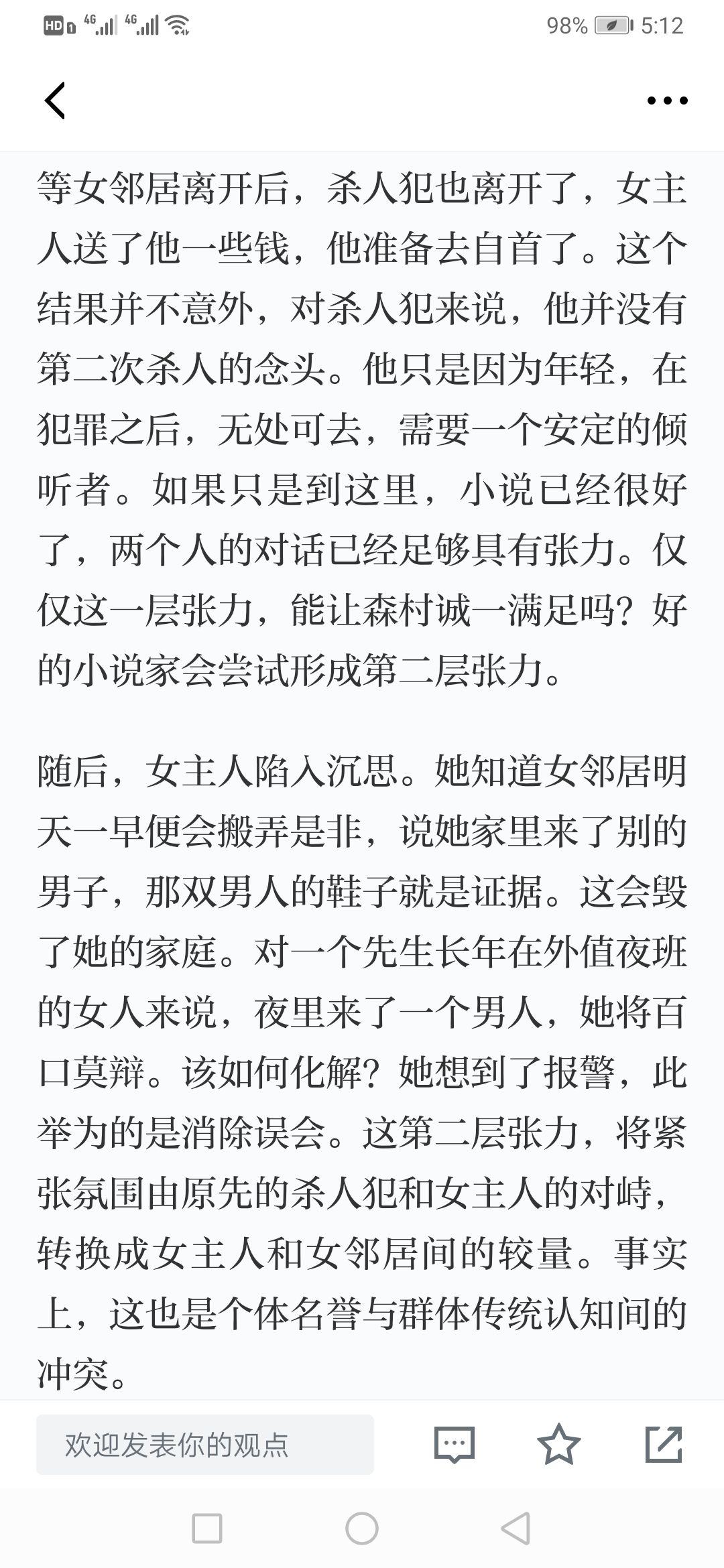 HD 4G 4G 98% 5:12

等女邻居离开后，杀人犯也离开了，女主人送了他一些钱，他准备去自首了。这个结果并不意外，对杀人犯来说，他并没有第二次杀人的念头。他只是因为年轻，在犯罪之后，无处可去，需要一个安定的倾听者。如果只是到这里，小说已经很好了，两个人的对话已经足够具有张力。仅仅这一层张力，能让森村诚一满足吗？好的小说家会尝试形成第二层张力。

随后，女主人陷入沉思。她知道女邻居明天一早便会搬弄是非，说她家里来了别的男子，那双男人的鞋子就是证据。这会毁了她的家庭。对一个先生长年在外值夜班的女人来说，夜里来了一个男人，她将百口莫辩。该如何化解？她想到了报警，此举为的是消除误会。这第二层张力，将紧张氛围由原先的杀人犯和女主人的对峙，转换成女主人和女邻居间的较量。事实上，这也是个体名誉与群体传统认知间的冲突。

欢迎发表你的观点